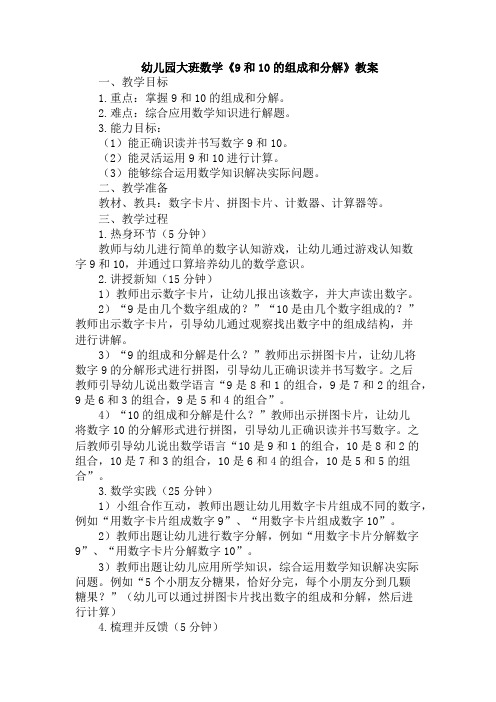 幼儿园大班数学《9 和 10 的组成和分解》教案

一、教学目标

1. 重点：掌握 9 和 10 的组成和分解。

2. 难点：综合应用数学知识进行解题。

3. 能力目标：

（1）能正确识读并书写数字 9 和 10。

（2）能灵活运用 9 和 10 进行计算。

（3）能够综合运用数学知识解决实际问题。

二、教学准备

教材、教具：数字卡片、拼图卡片、计数器、计算器等。

三、教学过程

1. 热身环节（5 分钟）

教师与幼儿进行简单的数字认知游戏，让幼儿通过游戏认知数字 9 和 10，并通过口算培养幼儿的数学意识。

2. 讲授新知（15 分钟）

1）教师出示数字卡片，让幼儿报出该数字，并大声读出数字。

2）“9 是由几个数字组成的？”“10 是由几个数字组成的？”教师出示数字卡片，引导幼儿通过观察找出数字中的组成结构，并进行讲解。

3）“9 的组成和分解是什么？”教师出示拼图卡片，让幼儿将数字 9 的分解形式进行拼图，引导幼儿正确识读并书写数字。之后教师引导幼儿说出数学语言“9 是 8 和 1 的组合，9 是 7 和 2 的组合，9 是 6 和 3 的组合，9 是 5 和 4 的组合”。

4）“10 的组成和分解是什么？”教师出示拼图卡片，让幼儿将数字 10 的分解形式进行拼图，引导幼儿正确识读并书写数字。之后教师引导幼儿说出数学语言“10 是 9 和 1 的组合，10 是 8 和 2 的组合，10 是 7 和 3 的组合，10 是 6 和 4 的组合，10 是 5 和 5 的组合”。

3. 数学实践（25 分钟）

1）小组合作互动，教师出题让幼儿用数字卡片组成不同的数字，例如“用数字卡片组成数字 9”、“用数字卡片组成数字 10”。

2）教师出题让幼儿进行数字分解，例如“用数字卡片分解数字 9”、“用数字卡片分解数字 10”。

3）教师出题让幼儿应用所学知识，综合运用数学知识解决实际问题。例如“5 个小朋友分糖果，恰好分完，每个小朋友分到几颗糖果？”（幼儿可以通过拼图卡片找出数字的组成和分解，然后进行计算）

4. 梳理并反馈（5 分钟）